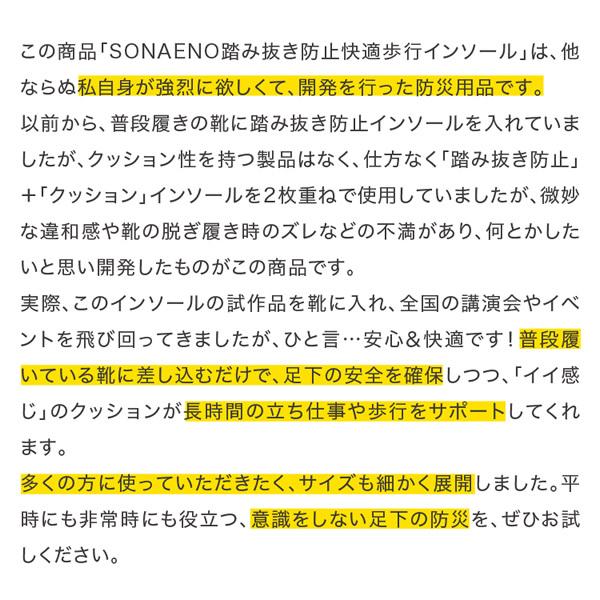 この商品「SONAENO踏み抜き防止快適歩行インソール」は、他ならぬ私自身が強烈に欲しくて、開発を行った防災用品です。
以前から、普段履きの靴に踏み抜き防止インソールを入れていましたが、クッション性を持つ製品はなく、仕方なく「踏み抜き防止」+「クッション」インソールを2枚重ねで使用していましたが、微妙な違和感や靴の脱ぎ履き時のズレなどの不満があり、何とかしたいと思い開発したものがこの商品です。
実際、このインソールの試作品を靴に入れ、全国の講演会やイベントを飛び回ってきましたが、ひと言…安心&快適です！普段履いている靴に差し込むだけで、足下の安全を確保しつつ、「イイ感じ」のクッションが長時間の立ち仕事や歩行をサポートしてくれます。
多くの方に使っていただきたく、サイズも細かく展開しました。平時にも非常時にも役立つ、意識をしない足下の防災を、ぜひお試しください。